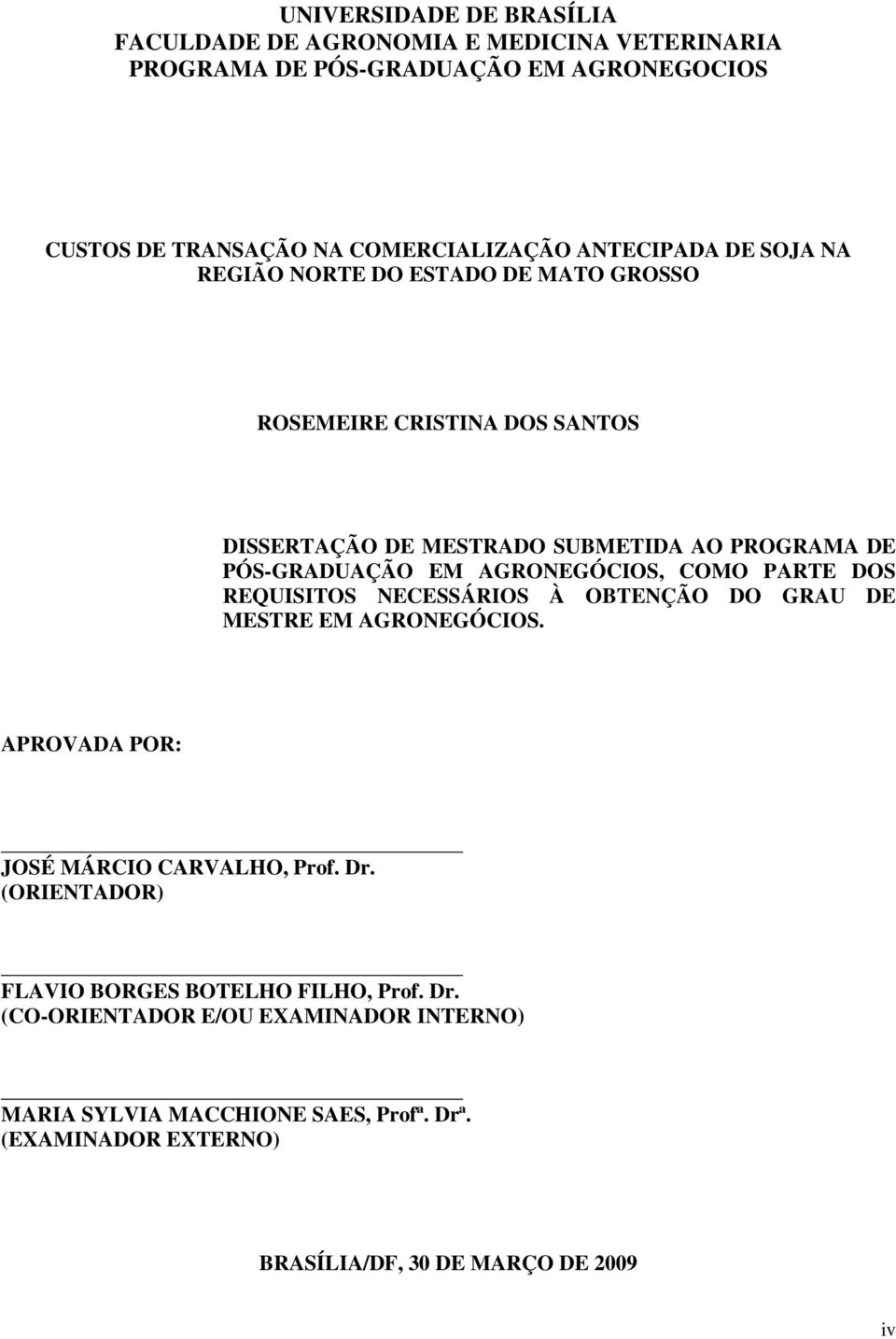 UNIVERSIDADE DE BRASÍLIA
FACULDADE DE AGRONOMIA E MEDICINA VETERINARIA
PROGRAMA DE PÓS-GRADUAÇÃO EM AGRONEGOCIOS

CUSTOS DE TRANSAÇÃO NA COMERCIALIZAÇÃO ANTECIPADA DE SOJA NA REGIÃO NORTE DO ESTADO DE MATO GROSSO

ROSEMEIRE CRISTINA DOS SANTOS

DISSERTAÇÃO DE MESTRADO SUBMETIDA AO PROGRAMA DE PÓS-GRADUAÇÃO EM AGRONEGÓCIOS, COMO PARTE DOS REQUISITOS NECESSÁRIOS À OBTENÇÃO DO GRAU DE MESTRE EM AGRONEGÓCIOS.

APROVADA POR:

JOSÉ MÁRCIO CARVALHO, Prof. Dr.
(ORIENTADOR)

FLAVIO BORGES BOTELHO FILHO, Prof. Dr.
(CO-ORIENTADOR E/OU EXAMINADOR INTERNO)

MARIA SYLVIA MACCHIONE SAES, Profª. Drª.
(EXAMINADOR EXTERNO)

BRASÍLIA/DF, 30 DE MARÇO DE 2009

iv